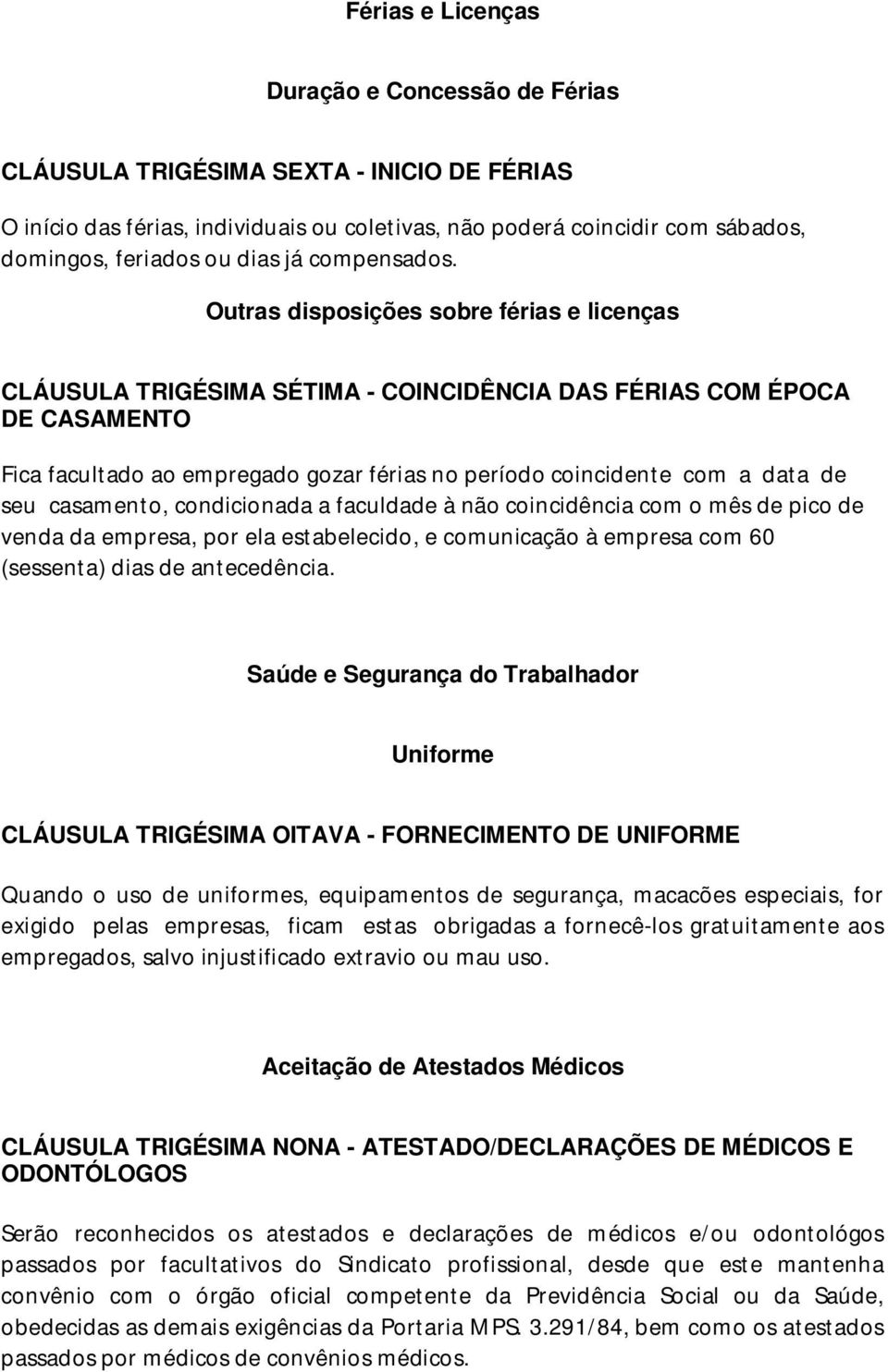 Férias e Licenças

Duração e Concessão de Férias

CLÁUSULA TRIGÉSIMA SEXTA - INICIO DE FÉRIAS

O início das férias, individuais ou coletivas, não poderá coincidir com sábados, domingos, feriados ou dias já compensados.

Outras disposições sobre férias e licenças

CLÁUSULA TRIGÉSIMA SÉTIMA - COINCIDÊNCIA DAS FÉRIAS COM ÉPOCA DE CASAMENTO

Fica facultado ao empregado gozar férias no período coincidente com a data de seu casamento, condicionada a faculdade à não coincidência com o mês de pico de venda da empresa, por ela estabelecido, e comunicação à empresa com 60 (sessenta) dias de antecedência.

Saúde e Segurança do Trabalhador

Uniforme

CLÁUSULA TRIGÉSIMA OITAVA - FORNECIMENTO DE UNIFORME

Quando o uso de uniformes, equipamentos de segurança, macacões especiais, for exigido pelas empresas, ficam estas obrigadas a fornecê-los gratuitamente aos empregados, salvo injustificado extravio ou mau uso.

Aceitação de Atestados Médicos

CLÁUSULA TRIGÉSIMA NONA - ATESTADO/DECLARAÇÕES DE MÉDICOS E ODONTÓLOGOS

Serão reconhecidos os atestados e declarações de médicos e/ou odontológos passados por facultativos do Sindicato profissional, desde que este mantenha convênio com o órgão oficial competente da Previdência Social ou da Saúde, obedecidas as demais exigências da Portaria MPS. 3.291/84, bem como os atestados passados por médicos de convênios médicos.